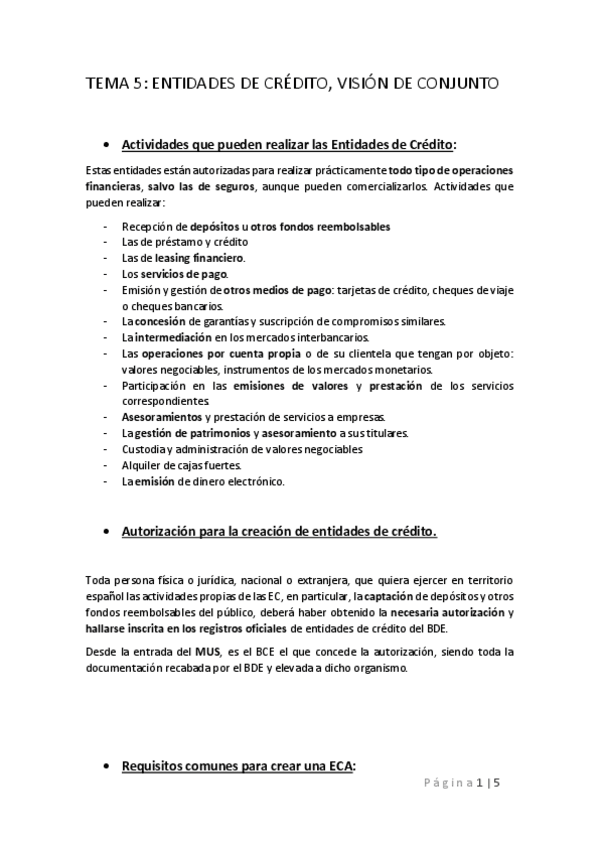 TEMA 5: ENTIDADES DE CRÉDITO, VISIÓN DE CONJUNTO

• Actividades que pueden realizar las Entidades de Crédito:

Estas entidades están autorizadas para realizar prácticamente todo tipo de operaciones financieras, salvo las de seguros, aunque pueden comercializarlos. Actividades que pueden realizar:

- Recepción de depósitos u otros fondos reembolsables
- Las de préstamo y crédito
- Las de leasing financiero.
- Los servicios de pago.
- Emisión y gestión de otros medios de pago: tarjetas de crédito, cheques de viaje o cheques bancarios.
- La concesión de garantías y suscripción de compromisos similares.
- La intermediación en los mercados interbancarios.
- Las operaciones por cuenta propia o de su clientela que tengan por objeto: valores negociables, instrumentos de los mercados monetarios.
- Participación en las emisiones de valores y prestación de los servicios correspondientes.
- Asesoramientos y prestación de servicios a empresas.
- La gestión de patrimonios y asesoramiento a sus titulares.
- Custodia y administración de valores negociables
- Alquiler de cajas fuertes.
- La emisión de dinero electrónico.

• Autorización para la creación de entidades de crédito.

Toda persona física o jurídica, nacional o extranjera, que quiera ejercer en territorio español las actividades propias de las EC, en particular, la captación de depósitos y otros fondos reembolsables del público, deberá haber obtenido la necesaria autorización y hallarse inscrita en los registros oficiales de entidades de crédito del BDE.

Desde la entrada del MUS, es el BCE el que concede la autorización, siendo toda la documentación recabada por el BDE y elevada a dicho organismo.

• Requisitos comunes para crear una ECA:

Página 1 | 5